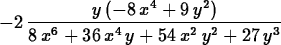 $-2\,\frac{y\,(-8\,x^4+9\,y^2)}{8\,x^6+36\,x^4\,y+54\,x^2\,y^2+27\,y^3}$